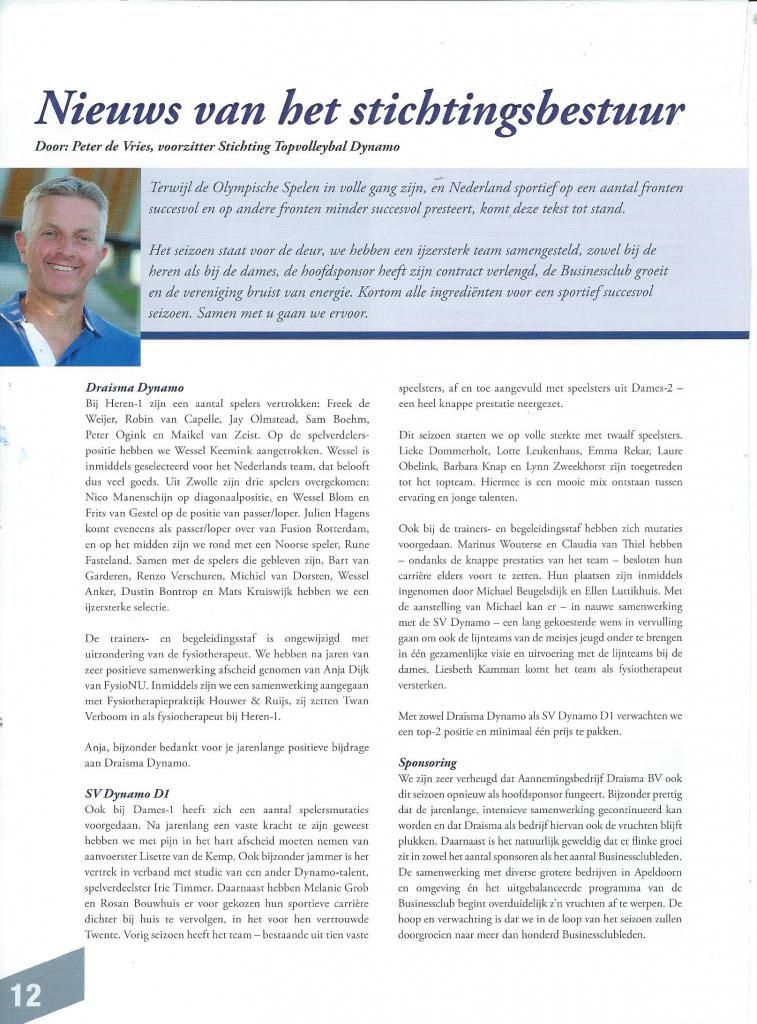 Nieuws van het stichtingsbestuur

Door: Peter de Vries, voorzitter Stichting Topvolleybal Dynamo

Terwijl de Olympische Spelen in volle gang zijn, en Nederland sportief op een aantal fronten succesvol en op andere fronten minder succesvol presteert, komt deze tekst tot stand.

Het seizoen staat voor de deur, we hebben een ijzersterk team samengesteld, zowel bij de heren als bij de dames, de hoofdsponsor heeft zijn contract verlengd, de Businessclub groeit en de vereniging bruist van energie. Kortom alle ingrediënten voor een sportief succesvol seizoen. Samen met u gaan we ervoor.

Draisma Dynamo
Bij Heren-1 zijn een aantal spelers vertrokken: Freek de Weijer, Robin van Capelle, Jay Olmstead, Sam Boehm, Peter Ogink en Maikel van Zeist. Op de spelverdelerspositie hebben we Wessel Keemink aangetrokken. Wessel is inmiddels geselecteerd voor het Nederlands team, dat belooft dus veel goeds. Uit Zwolle zijn drie spelers overgekomen: Nico Manenschijn op diagonaalpositie, en Wessel Blom en Frits van Gestel op de positie van passer/loper. Julien Hagens komt eveneens als passer/loper over van Fusion Rotterdam, en op het midden zijn we rond met een Noorse speler, Rune Fasteland. Samen met de spelers die gebleven zijn, Bart van Garderen, Renzo Verschuren, Michiel van Dorsten, Wessel Anker, Dustin Bontrop en Mats Kruiswijk hebben we een ijzersterke selectie.

De trainers- en begeleidingsstaf is ongewijzigd met uitzondering van de fysiotherapeut. We hebben na jaren van zeer positieve samenwerking afscheid genomen van Anja Dijk van FysioNU. Inmiddels zijn we een samenwerking aangegaan met Fysiotherapiepraktijk Houwer & Ruijs, zij zetten Twan Verboom in als fysiotherapeut bij Heren-1.

Anja, bijzonder bedankt voor je jarenlange positieve bijdrage aan Draisma Dynamo.

SV Dynamo D1
Ook bij Dames-1 heeft zich een aantal spelersmutaties voorgedaan. Na jarenlang een vaste kracht te zijn geweest hebben we met pijn in het hart afscheid moeten nemen van aanvoerster Lisette van de Kemp. Ook bijzonder jammer is het vertrek in verband met studie van een ander Dynamo-talent, spelverdeelster Irie Timmer. Daarnaast hebben Melanie Grob en Rosan Bouwhuis er voor gekozen hun sportieve carrière dichter bij huis te vervolgen, in het voor hen vertrouwde Twente. Vorig seizoen heeft het team – bestaande uit tien vaste speelsters, af en toe aangevuld met speelsters uit Dames-2 – een heel knappe prestatie neergezet.

Dit seizoen starten we op volle sterkte met twaalf speelsters. Lieke Dommerholt, Lotte Leukenhaus, Emma Rekar, Laure Obelink, Barbara Knap en Lynn Zweekhorst zijn toegetreden tot het topteam. Hiermee is een mooie mix ontstaan tussen ervaring en jonge talenten.

Ook bij de trainers- en begeleidingsstaf hebben zich mutaties voorgedaan. Marinus Wouterse en Claudia van Thiel hebben – ondanks de knappe prestaties van het team – besloten hun carrière elders voort te zetten. Hun plaatsen zijn inmiddels ingenomen door Michael Beugelsdijk en Ellen Luttikhuis. Met de aanstelling van Michael kan er – in nauwe samenwerking met de SV Dynamo – een lang gekoesterde wens in vervulling gaan om ook de lijnteams van de meisjes jeugd onder te brengen in één gezamenlijke visie en uitvoering met de lijnteams bij de dames. Liesbeth Kamman komt het team als fysiotherapeut versterken.

Met zowel Draisma Dynamo als SV Dynamo D1 verwachten we een top-2 positie en minimaal één prijs te pakken.

Sponsoring
We zijn zeer verheugd dat Aannemingsbedrijf Draisma BV ook dit seizoen opnieuw als hoofdsponsor fungeert. Bijzonder prettig dat de jarenlange, intensieve samenwerking gecontinueerd kan worden en dat Draisma als bedrijf hiervan ook de vruchten blijft plukken. Daarnaast is het natuurlijk geweldig dat er flinke groei zit in zowel het aantal sponsoren als het aantal Businessclubleden. De samenwerking met diverse grotere bedrijven in Apeldoorn en omgeving én het uitgebalanceerde programma van de Businessclub begint overduidelijk z'n vruchten af te werpen. De hoop en verwachting is dat we in de loop van het seizoen zullen doorgroeien naar meer dan honderd Businessclubleden.

12